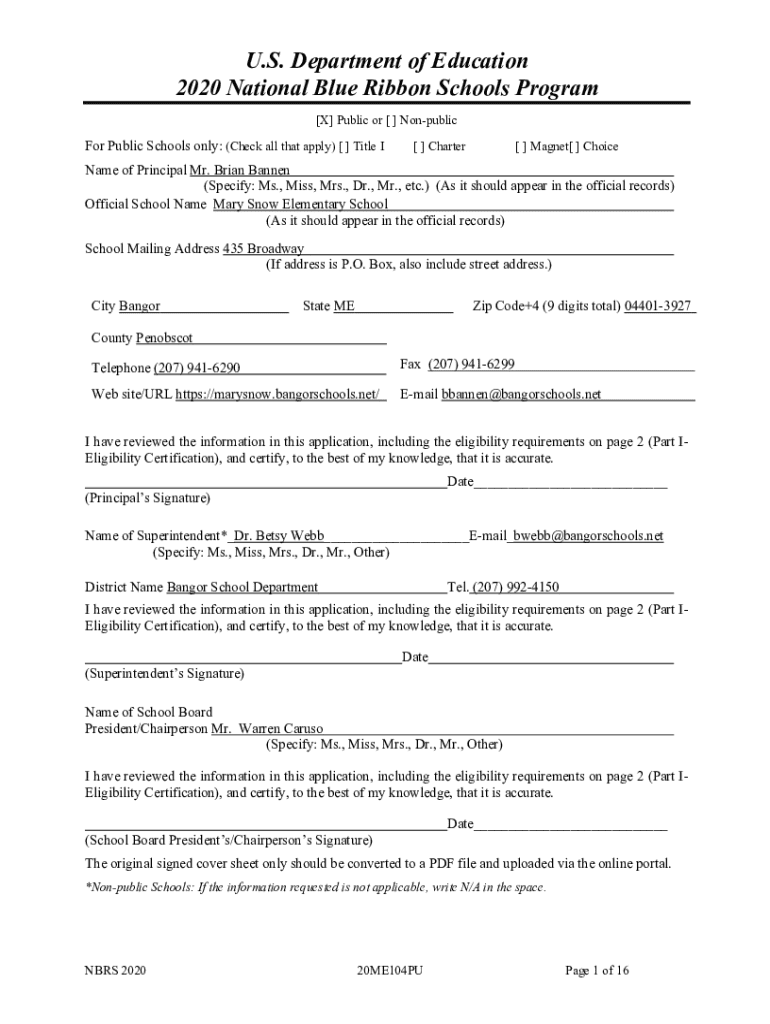 U.S. Department of Education
2020 National Blue Ribbon Schools Program

[X] Public or [ ] Non-public

For Public Schools only: (Check all that apply) [ ] Title I [ ] Charter [ ] Magnet[ ] Choice

Name of Principal Mr. Brian Bannen
(Specify: Ms., Miss, Mrs., Dr., Mr., etc.) (As it should appear in the official records)
Official School Name Mary Snow Elementary School
(As it should appear in the official records)

School Mailing Address 435 Broadway
(If address is P.O. Box, also include street address.)

City Bangor State ME Zip Code+4 (9 digits total) 04401-3927

County Penobscot

Telephone (207) 941-6290 Fax (207) 941-6299

Web site/URL https://marysnow.bangorschools.net/ E-mail bbannen@bangorschools.net

I have reviewed the information in this application, including the eligibility requirements on page 2 (Part I-Eligibility Certification), and certify, to the best of my knowledge, that it is accurate.

Date
(Principal's Signature)

Name of Superintendent* Dr. Betsy Webb E-mail bwebb@bangorschools.net
(Specify: Ms., Miss, Mrs., Dr., Mr., Other)

District Name Bangor School Department Tel. (207) 992-4150

I have reviewed the information in this application, including the eligibility requirements on page 2 (Part I-Eligibility Certification), and certify, to the best of my knowledge, that it is accurate.

Date
(Superintendent's Signature)

Name of School Board
President/Chairperson Mr. Warren Caruso
(Specify: Ms., Miss, Mrs., Dr., Mr., Other)

I have reviewed the information in this application, including the eligibility requirements on page 2 (Part I-Eligibility Certification), and certify, to the best of my knowledge, that it is accurate.

Date
(School Board President's/Chairperson's Signature)

The original signed cover sheet only should be converted to a PDF file and uploaded via the online portal.

*Non-public Schools: If the information requested is not applicable, write N/A in the space.

NBRS 2020 20ME104PU Page 1 of 16